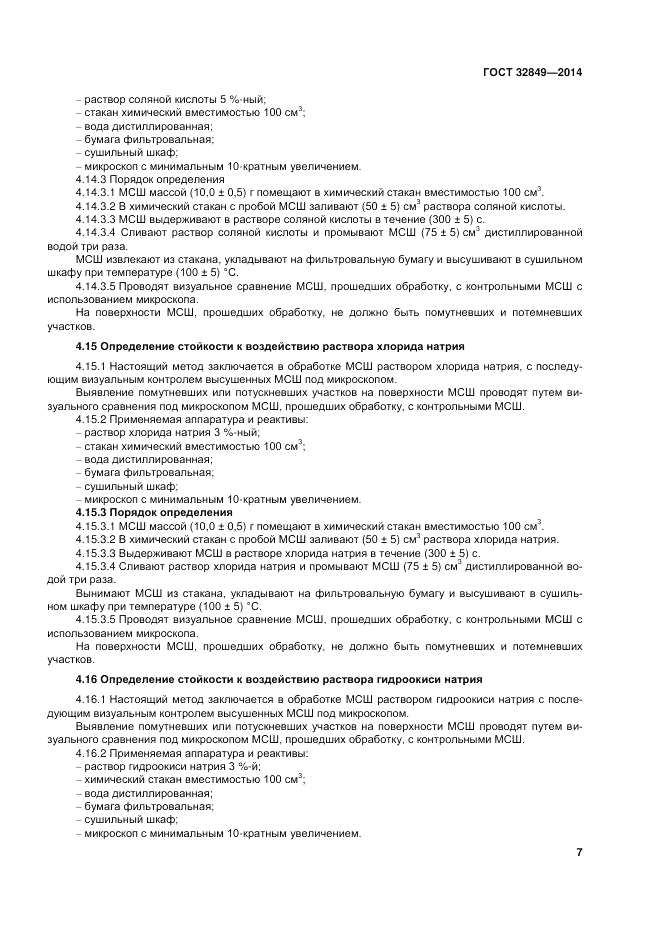 ГОСТ 32849—2014

– раствор соляной кислоты 5 %-ный;
– стакан химический вместимостью 100 см$^3$;
– вода дистиллированная;
– бумага фильтровальная;
– сушильный шкаф;
– микроскоп с минимальным 10-кратным увеличением.
4.14.3 Порядок определения
4.14.3.1 МСШ массой (10,0 ± 0,5) г помещают в химический стакан вместимостью 100 см$^3$.
4.14.3.2 В химический стакан с пробой МСШ заливают (50 ± 5) см$^3$ раствора соляной кислоты.
4.14.3.3 МСШ выдерживают в растворе соляной кислоты в течение (300 ± 5) с.
4.14.3.4 Сливают раствор соляной кислоты и промывают МСШ (75 ± 5) см$^3$ дистиллированной водой три раза.
МСШ извлекают из стакана, укладывают на фильтровальную бумагу и высушивают в сушильном шкафу при температуре (100 ± 5) °С.
4.14.3.5 Проводят визуальное сравнение МСШ, прошедших обработку, с контрольными МСШ с использованием микроскопа.
На поверхности МСШ, прошедших обработку, не должно быть помутневших и потемневших участков.

4.15 Определение стойкости к воздействию раствора хлорида натрия

4.15.1 Настоящий метод заключается в обработке МСШ раствором хлорида натрия, с последующим визуальным контролем высушенных МСШ под микроскопом.
Выявление помутневших или потускневших участков на поверхности МСШ проводят путем визуального сравнения под микроскопом МСШ, прошедших обработку, с контрольными МСШ.
4.15.2 Применяемая аппаратура и реактивы:
– раствор хлорида натрия 3 %-ный;
– стакан химический вместимостью 100 см$^3$;
– вода дистиллированная;
– бумага фильтровальная;
– сушильный шкаф;
– микроскоп с минимальным 10-кратным увеличением.
4.15.3 Порядок определения
4.15.3.1 МСШ массой (10,0 ± 0,5) г помещают в химический стакан вместимостью 100 см$^3$.
4.15.3.2 В химический стакан с пробой МСШ заливают (50 ± 5) см$^3$ раствора хлорида натрия.
4.15.3.3 Выдерживают МСШ в растворе хлорида натрия в течение (300 ± 5) с.
4.15.3.4 Сливают раствор хлорида натрия и промывают МСШ (75 ± 5) см$^3$ дистиллированной водой три раза.
Вынимают МСШ из стакана, укладывают на фильтровальную бумагу и высушивают в сушильном шкафу при температуре (100 ± 5) °С.
4.15.3.5 Проводят визуальное сравнение МСШ, прошедших обработку, с контрольными МСШ с использованием микроскопа.
На поверхности МСШ, прошедших обработку, не должно быть помутневших и потемневших участков.

4.16 Определение стойкости к воздействию раствора гидроокиси натрия

4.16.1 Настоящий метод заключается в обработке МСШ раствором гидроокиси натрия с последующим визуальным контролем высушенных МСШ под микроскопом.
Выявление помутневших или потускневших участков на поверхности МСШ проводят путем визуального сравнения под микроскопом МСШ, прошедших обработку, с контрольными МСШ.
4.16.2 Применяемая аппаратура и реактивы:
– раствор гидроокиси натрия 3 %-й;
– химический стакан вместимостью 100 см$^3$;
– вода дистиллированная;
– бумага фильтровальная;
– сушильный шкаф;
– микроскоп с минимальным 10-кратным увеличением.

7